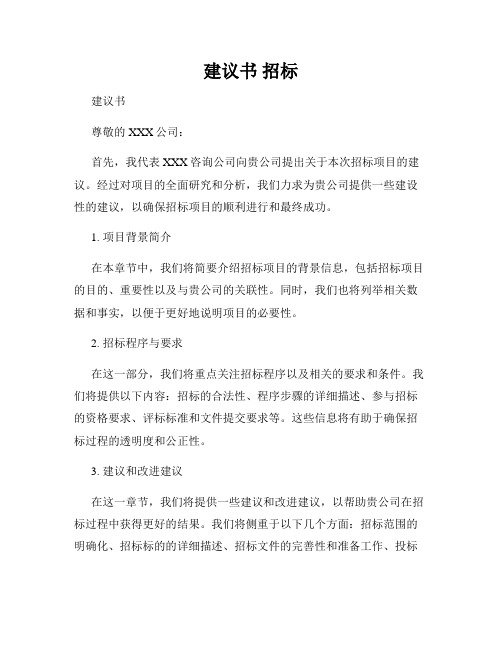 建议书 招标

建议书

尊敬的 XXX 公司：

首先，我代表 XXX 咨询公司向贵公司提出关于本次招标项目的建议。经过对项目的全面研究和分析，我们力求为贵公司提供一些建设性的建议，以确保招标项目的顺利进行和最终成功。

1. 项目背景简介

在本章节中，我们将简要介绍招标项目的背景信息，包括招标项目的目的、重要性以及与贵公司的关联性。同时，我们也将列举相关数据和事实，以便于更好地说明项目的必要性。

2. 招标程序与要求

在这一部分，我们将重点关注招标程序以及相关的要求和条件。我们将提供以下内容：招标的合法性、程序步骤的详细描述、参与招标的资格要求、评标标准和文件提交要求等。这些信息将有助于确保招标过程的透明度和公正性。

3. 建议和改进建议

在这一章节，我们将提供一些建议和改进建议，以帮助贵公司在招标过程中获得更好的结果。我们将侧重于以下几个方面：招标范围的明确化、招标标的的详细描述、招标文件的完善性和准备工作、投标